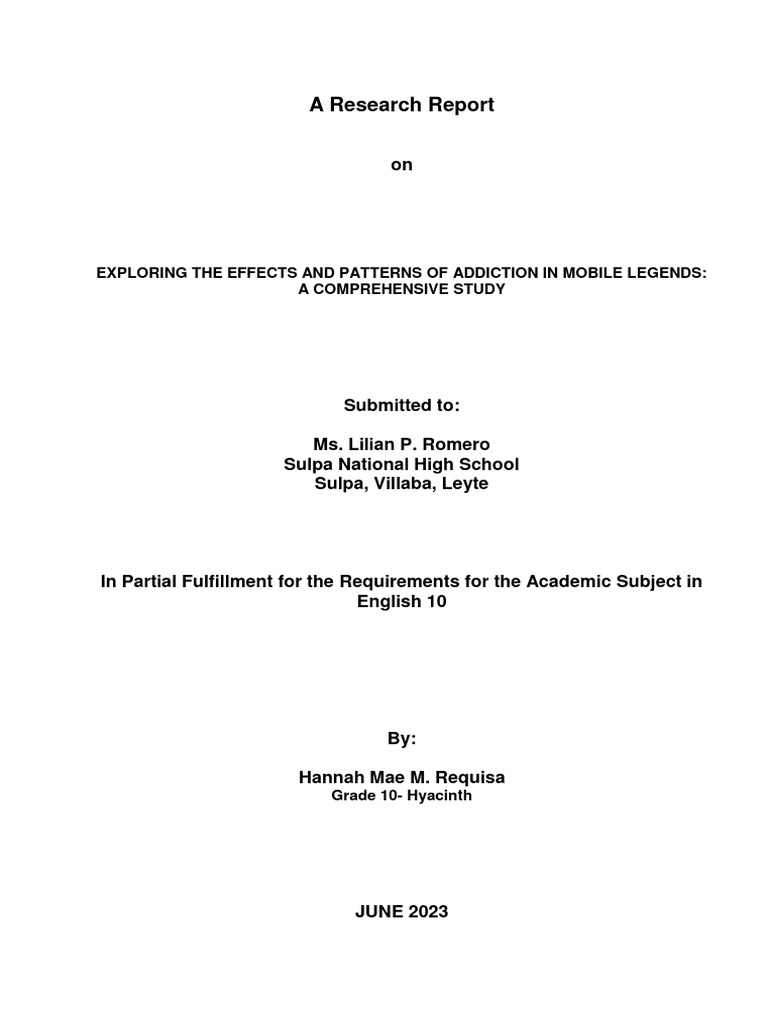 A Research Report

on

EXPLORING THE EFFECTS AND PATTERNS OF ADDICTION IN MOBILE LEGENDS: A COMPREHENSIVE STUDY

Submitted to:

Ms. Lilian P. Romero
Sulpa National High School
Sulpa, Villaba, Leyte

In Partial Fulfillment for the Requirements for the Academic Subject in English 10

By:

Hannah Mae M. Requisa
Grade 10- Hyacinth

JUNE 2023